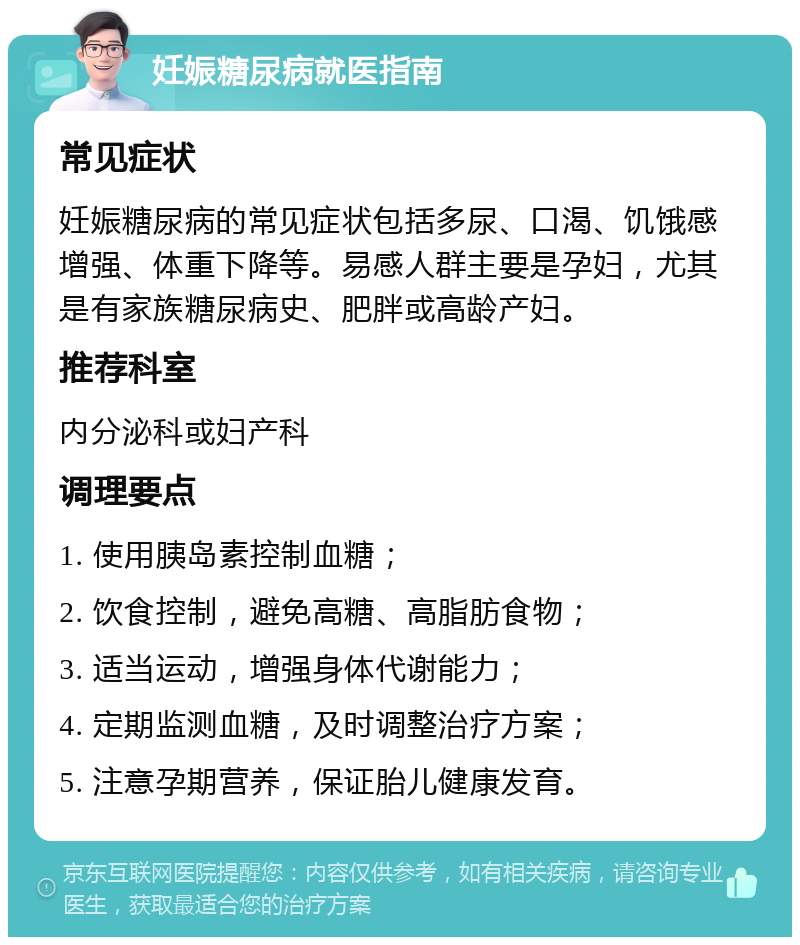 妊娠糖尿病就医指南

常见症状

妊娠糖尿病的常见症状包括多尿、口渴、饥饿感增强、体重下降等。易感人群主要是孕妇，尤其是有家族糖尿病史、肥胖或高龄产妇。

推荐科室

内分泌科或妇产科

调理要点

1. 使用胰岛素控制血糖；

2. 饮食控制，避免高糖、高脂肪食物；

3. 适当运动，增强身体代谢能力；

4. 定期监测血糖，及时调整治疗方案；

5. 注意孕期营养，保证胎儿健康发育。

京东互联网医院提醒您：内容仅供参考，如有相关疾病，请咨询专业医生，获取最适合您的治疗方案